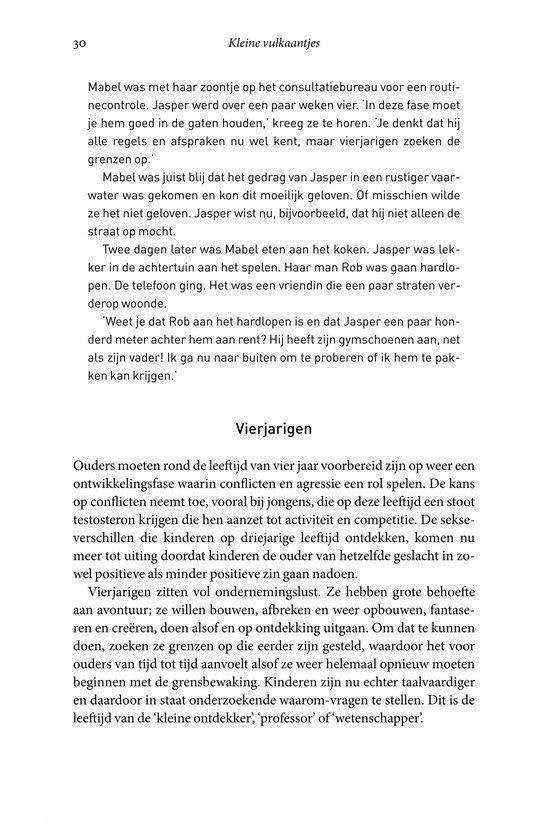 30 Kleine vulkaantjes

Mabel was met haar zoontje op het consultatiebureau voor een routinecontrole. Jasper werd over een paar weken vier. 'In deze fase moet je hem goed in de gaten houden,' kreeg ze te horen. 'Je denkt dat hij alle regels en afspraken nu wel kent, maar vierjarigen zoeken de grenzen op.'

Mabel was juist blij dat het gedrag van Jasper in een rustiger vaarwater was gekomen en kon dit moeilijk geloven. Of misschien wilde ze het niet geloven. Jasper wist nu, bijvoorbeeld, dat hij niet alleen de straat op mocht.

Twee dagen later was Mabel eten aan het koken. Jasper was lekker in de achtertuin aan het spelen. Haar man Rob was gaan hardlopen. De telefoon ging. Het was een vriendin die een paar straten verderop woonde.

'Weet je dat Rob aan het hardlopen is en dat Jasper een paar honderd meter achter hem aan rent? Hij heeft zijn gymschoenen aan, net als zijn vader! Ik ga nu naar buiten om te proberen of ik hem te pakken kan krijgen.'

Vierjarigen

Ouders moeten rond de leeftijd van vier jaar voorbereid zijn op weer een ontwikkelingsfase waarin conflicten en agressie een rol spelen. De kans op conflicten neemt toe, vooral bij jongens, die op deze leeftijd een stoot testosteron krijgen die hen aanzet tot activiteit en competitie. De sekseverschillen die kinderen op driejarige leeftijd ontdekken, komen nu meer tot uiting doordat kinderen de ouder van hetzelfde geslacht in zowel positieve als minder positieve zin gaan nadoen.

Vierjarigen zitten vol ondernemingslust. Ze hebben grote behoefte aan avontuur; ze willen bouwen, afbreken en weer opbouwen, fantaseren en creëren, doen alsof en op ontdekking uitgaan. Om dat te kunnen doen, zoeken ze grenzen op die eerder zijn gesteld, waardoor het voor ouders van tijd tot tijd aanvoelt alsof ze weer helemaal opnieuw moeten beginnen met de grensbewaking. Kinderen zijn nu echter taalvaardiger en daardoor in staat onderzoekende waarom-vragen te stellen. Dit is de leeftijd van de 'kleine ontdekker', 'professor' of 'wetenschapper'.